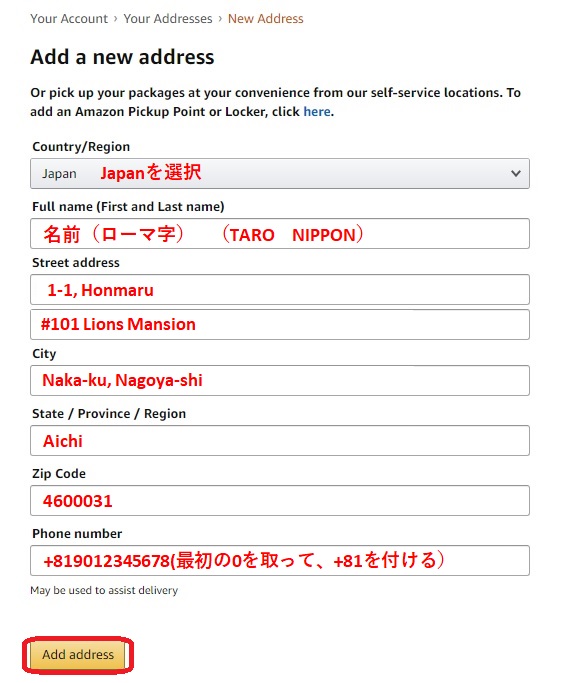 Your Account › Your Addresses › New Address

Add a new address

Or pick up your packages at your convenience from our self-service locations. To add an Amazon Pickup Point or Locker, click here.

Country/Region

Japan Japanを選択

Full name (First and Last name)

名前（ローマ字）　（TARO　NIPPON）

Street address

1-1, Honmaru

#101 Lions Mansion

City

Naka-ku, Nagoya-shi

State / Province / Region

Aichi

Zip Code

4600031

Phone number

+819012345678(最初の0を取って、+81を付ける）

May be used to assist delivery

Add address